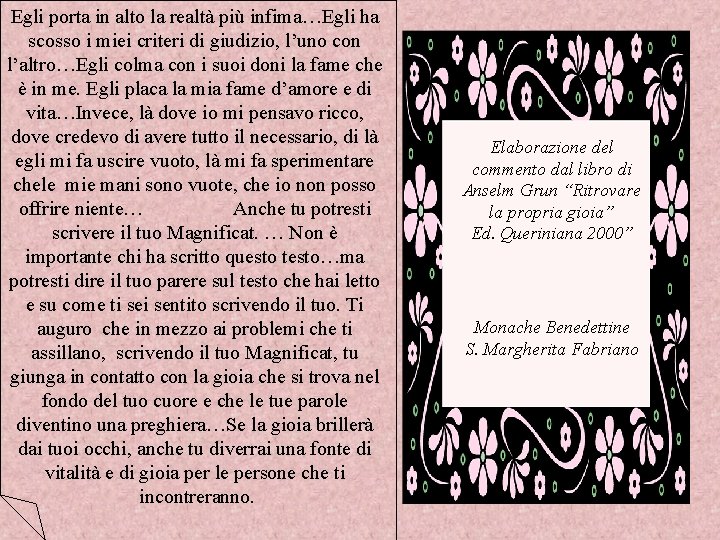 Egli porta in alto la realtà più infima…Egli ha scosso i miei criteri di giudizio, l'uno con l'altro…Egli colma con i suoi doni la fame che è in me. Egli placa la mia fame d'amore e di vita…Invece, là dove io mi pensavo ricco, dove credevo di avere tutto il necessario, di là egli mi fa uscire vuoto, là mi fa sperimentare chele mie mani sono vuote, che io non posso offrire niente… Anche tu potresti scrivere il tuo Magnificat. … Non è importante chi ha scritto questo testo…ma potresti dire il tuo parere sul testo che hai letto e su come ti sei sentito scrivendo il tuo. Ti auguro che in mezzo ai problemi che ti assillano, scrivendo il tuo Magnificat, tu giunga in contatto con la gioia che si trova nel fondo del tuo cuore e che le tue parole diventino una preghiera…Se la gioia brillerà dai tuoi occhi, anche tu diverrai una fonte di vitalità e di gioia per le persone che ti incontreranno.

Elaborazione del commento dal libro di Anselm Grun "Ritrovare la propria gioia" Ed. Queriniana 2000"

Monache Benedettine
S. Margherita Fabriano